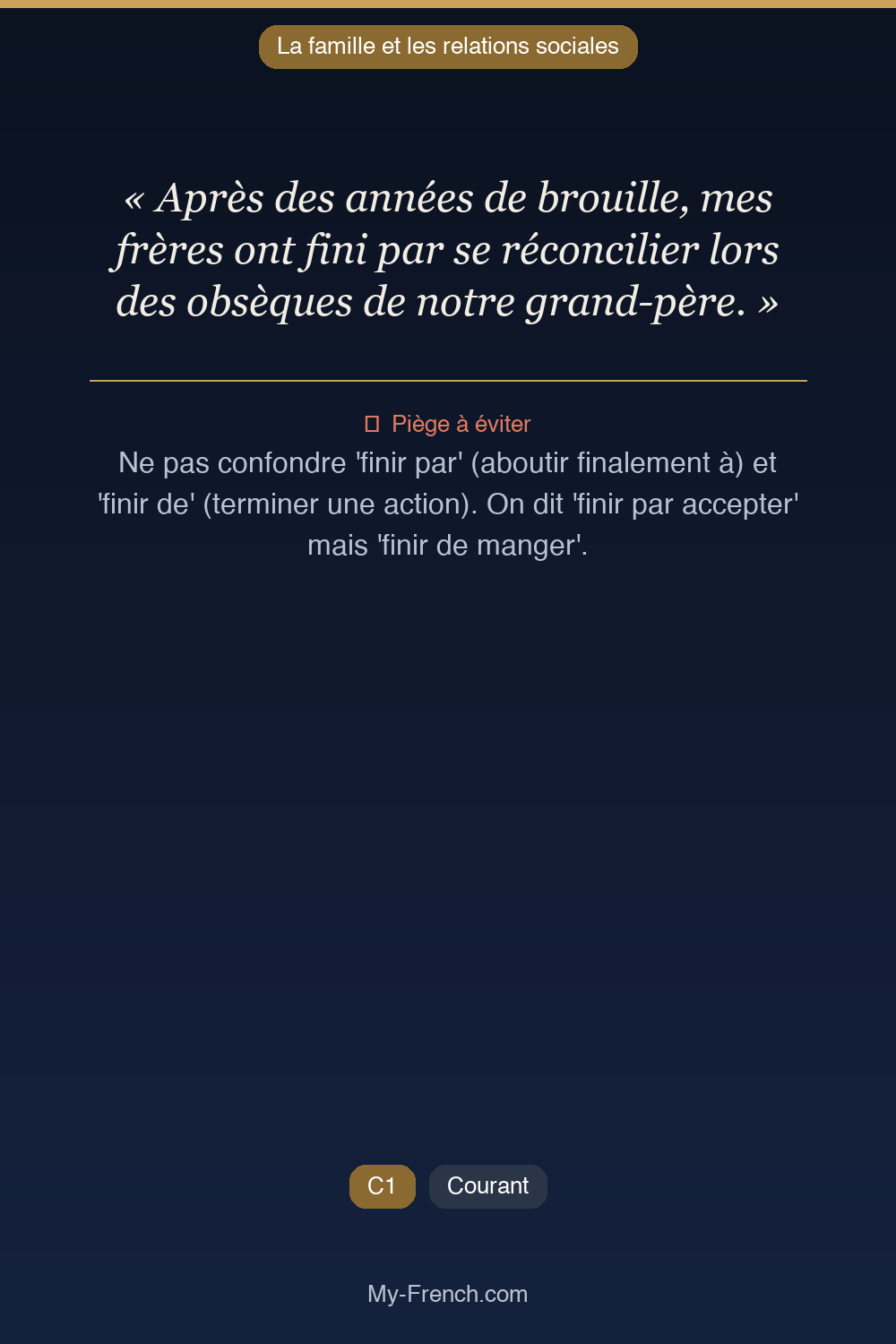 La famille et les relations sociales

« Après des années de brouille, mes frères ont fini par se réconcilier lors des obsèques de notre grand-père. »

Piège à éviter
Ne pas confondre 'finir par' (aboutir finalement à) et 'finir de' (terminer une action). On dit 'finir par accepter' mais 'finir de manger'.

C1 Courant

My-French.com